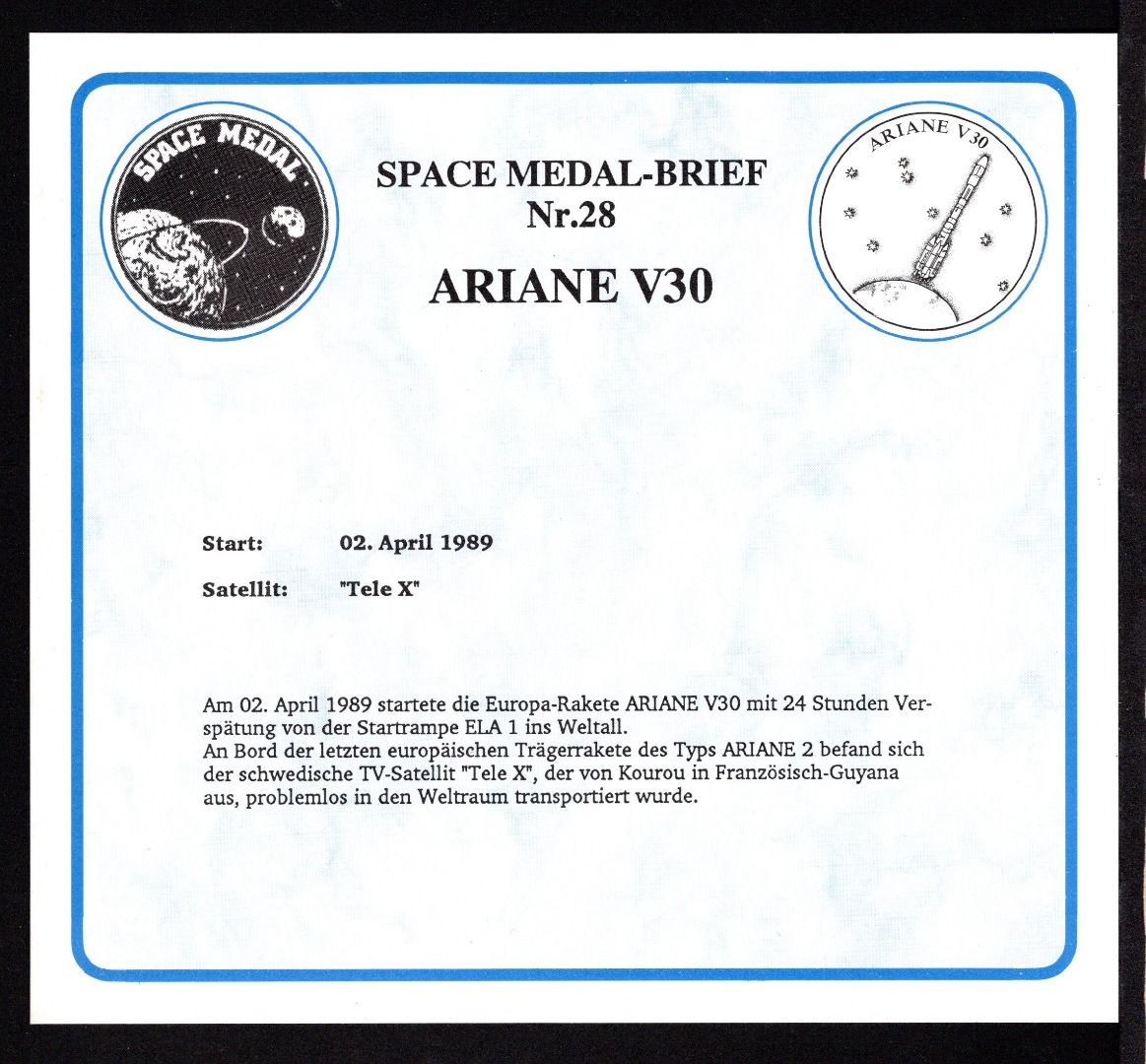 SPACE MEDAL

SPACE MEDAL-BRIEF
Nr.28

ARIANE V30

ARIANE V30

Start: 02. April 1989

Satellit: "Tele X"

Am 02. April 1989 startete die Europa-Rakete ARIANE V30 mit 24 Stunden Verspätung von der Startrampe ELA 1 ins Weltall.
An Bord der letzten europäischen Trägerrakete des Typs ARIANE 2 befand sich der schwedische TV-Satellit "Tele X", der von Kourou in Französisch-Guyana aus, problemlos in den Weltraum transportiert wurde.